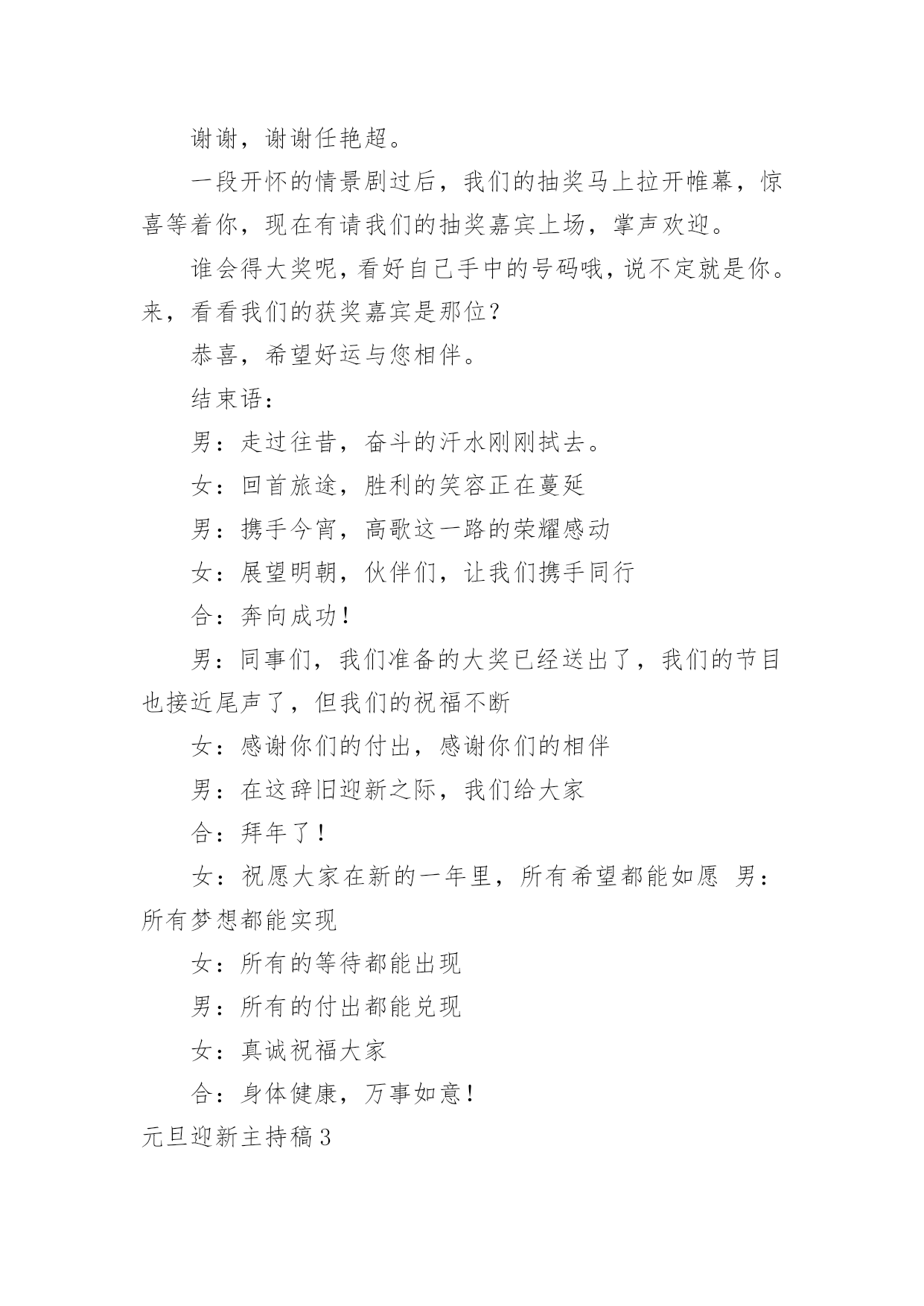 谢谢，谢谢任艳超。

一段开怀的情景剧过后，我们的抽奖马上拉开帷幕，惊喜等着你，现在有请我们的抽奖嘉宾上场，掌声欢迎。

谁会得大奖呢，看好自己手中的号码哦，说不定就是你。来，看看我们的获奖嘉宾是那位？

恭喜，希望好运与您相伴。

结束语：

男：走过往昔，奋斗的汗水刚刚拭去。

女：回首旅途，胜利的笑容正在蔓延

男：携手今宵，高歌这一路的荣耀感动

女：展望明朝，伙伴们，让我们携手同行

合：奔向成功！

男：同事们，我们准备的大奖已经送出了，我们的节目也接近尾声了，但我们的祝福不断

女：感谢你们的付出，感谢你们的相伴

男：在这辞旧迎新之际，我们给大家

合：拜年了！

女：祝愿大家在新的一年里，所有希望都能如愿 男：所有梦想都能实现

女：所有的等待都能出现

男：所有的付出都能兑现

女：真诚祝福大家

合：身体健康，万事如意！

元旦迎新主持稿3